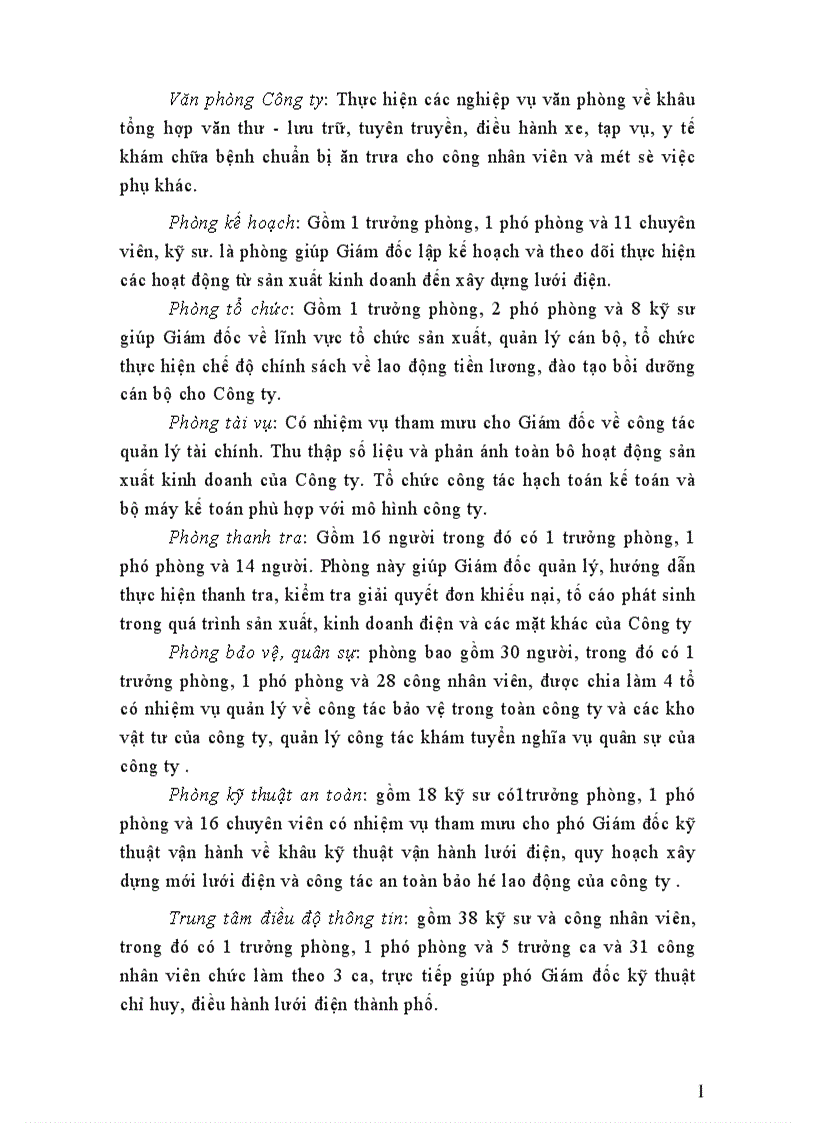 Văn phòng Công ty: Thực hiện các nghiệp vụ văn phòng về khâu tổng hợp văn thư - lưu trữ, tuyên truyền, điều hành xe, tạp vụ, y tế khám chữa bệnh chuẩn bị ăn trưa cho công nhân viên và mét sè việc phụ khác.

Phòng kế hoạch: Gồm 1 trưởng phòng, 1 phó phòng và 11 chuyên viên, kỹ sư. là phòng giúp Giám đốc lập kế hoạch và theo dõi thực hiện các hoạt động từ sản xuất kinh doanh đến xây dựng lưới điện.

Phòng tổ chức: Gồm 1 trưởng phòng, 2 phó phòng và 8 kỹ sư giúp Giám đốc về lĩnh vực tổ chức sản xuất, quản lý cán bộ, tổ chức thực hiện chế độ chính sách về lao động tiền lương, đào tạo bồi dưỡng cán bộ cho Công ty.

Phòng tài vụ: Có nhiệm vụ tham mưu cho Giám đốc về công tác quản lý tài chính. Thu thập số liệu và phản ánh toàn bô hoạt động sản xuất kinh doanh của Công ty. Tổ chức công tác hạch toán kế toán và bộ máy kế toán phù hợp với mô hình công ty.

Phòng thanh tra: Gồm 16 người trong đó có 1 trưởng phòng, 1 phó phòng và 14 người. Phòng này giúp Giám đốc quản lý, hướng dẫn thực hiện thanh tra, kiểm tra giải quyết đơn khiếu nại, tố cáo phát sinh trong quá trình sản xuất, kinh doanh điện và các mặt khác của Công ty

Phòng bảo vệ, quân sự: phòng bao gồm 30 người, trong đó có 1 trưởng phòng, 1 phó phòng và 28 công nhân viên, được chia làm 4 tổ có nhiệm vụ quản lý về công tác bảo vệ trong toàn công ty và các kho vật tư của công ty, quản lý công tác khám tuyển nghĩa vụ quân sự của công ty .

Phòng kỹ thuật an toàn: gồm 18 kỹ sư có1trưởng phòng, 1 phó phòng và 16 chuyên viên có nhiệm vụ tham mưu cho phó Giám đốc kỹ thuật vận hành về khâu kỹ thuật vận hành lưới điện, quy hoạch xây dựng mới lưới điện và công tác an toàn bảo hé lao động của công ty .

Trung tâm điều độ thông tin: gồm 38 kỹ sư và công nhân viên, trong đó có 1 trưởng phòng, 1 phó phòng và 5 trưởng ca và 31 công nhân viên chức làm theo 3 ca, trực tiếp giúp phó Giám đốc kỹ thuật chỉ huy, điều hành lưới điện thành phố.

1